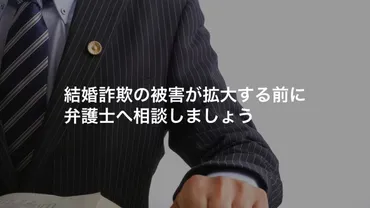 結婚詐欺の被害が拡大する前に
弁護士へ相談しましょう